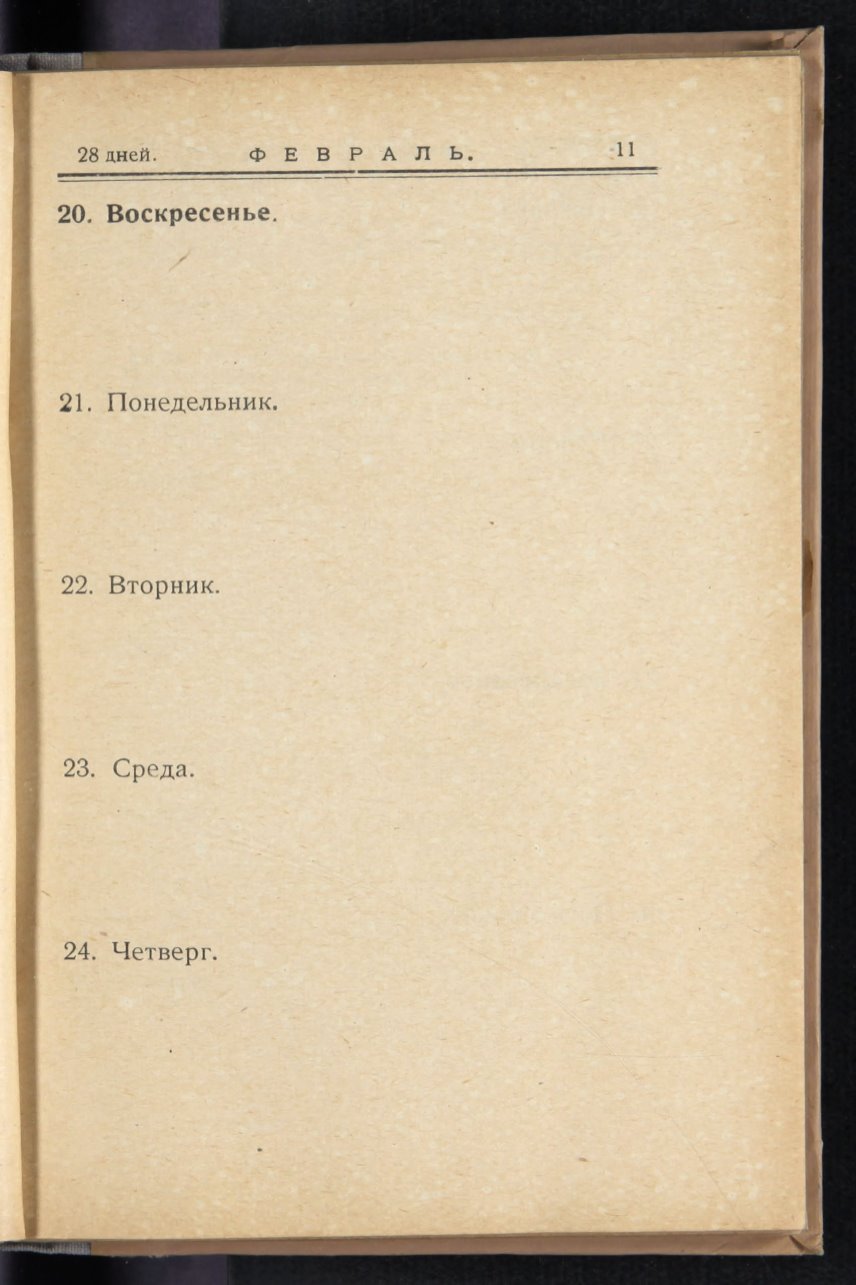 28 дней. ФЕВРАЛЬ. 11

20. Воскресенье.

21. Понедельник.

22. Вторник.

23. Среда.

24. Четверг.